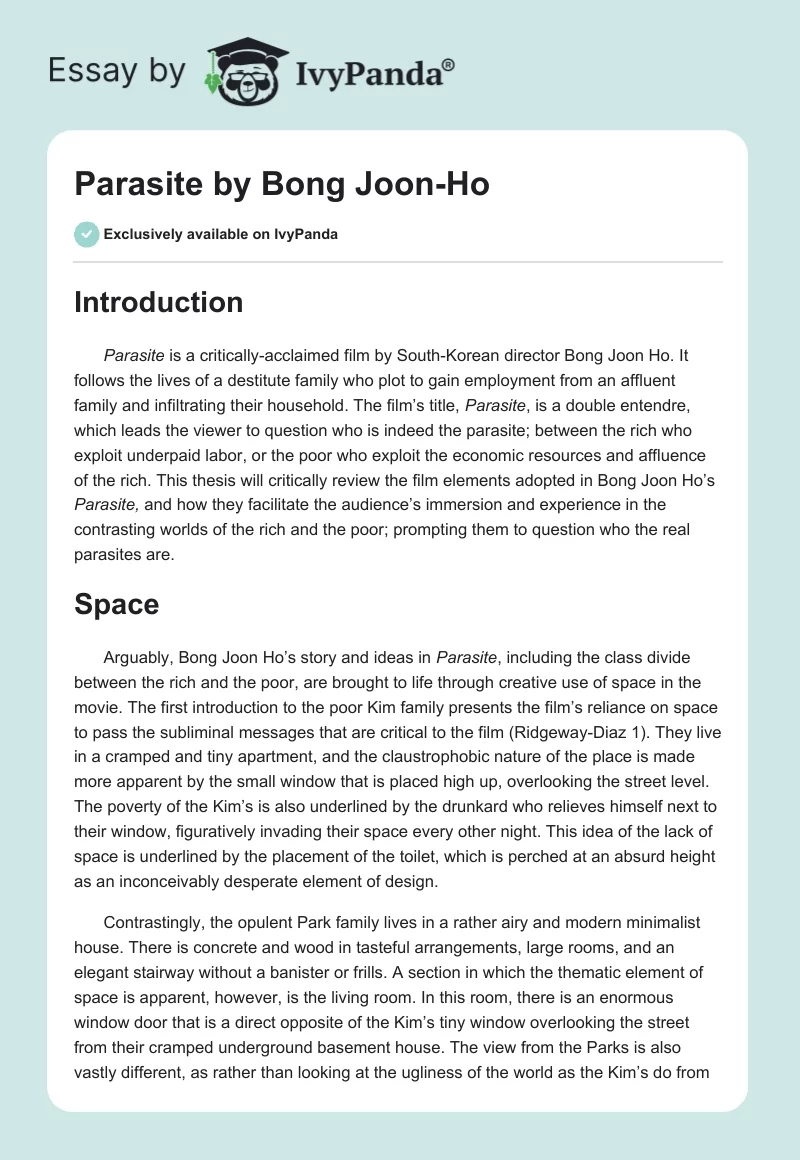 Essay by IvyPanda®

Parasite by Bong Joon-Ho

Exclusively available on IvyPanda

Introduction

Parasite is a critically-acclaimed film by South-Korean director Bong Joon Ho. It follows the lives of a destitute family who plot to gain employment from an affluent family and infiltrating their household. The film's title, Parasite, is a double entendre, which leads the viewer to question who is indeed the parasite; between the rich who exploit underpaid labor, or the poor who exploit the economic resources and affluence of the rich. This thesis will critically review the film elements adopted in Bong Joon Ho's Parasite, and how they facilitate the audience's immersion and experience in the contrasting worlds of the rich and the poor; prompting them to question who the real parasites are.

Space

Arguably, Bong Joon Ho's story and ideas in Parasite, including the class divide between the rich and the poor, are brought to life through creative use of space in the movie. The first introduction to the poor Kim family presents the film's reliance on space to pass the subliminal messages that are critical to the film (Ridgeway-Diaz 1). They live in a cramped and tiny apartment, and the claustrophobic nature of the place is made more apparent by the small window that is placed high up, overlooking the street level. The poverty of the Kim's is also underlined by the drunkard who relieves himself next to their window, figuratively invading their space every other night. This idea of the lack of space is underlined by the placement of the toilet, which is perched at an absurd height as an inconceivably desperate element of design.

Contrastingly, the opulent Park family lives in a rather airy and modern minimalist house. There is concrete and wood in tasteful arrangements, large rooms, and an elegant stairway without a banister or frills. A section in which the thematic element of space is apparent, however, is the living room. In this room, there is an enormous window door that is a direct opposite of the Kim's tiny window overlooking the street from their cramped underground basement house. The view from the Parks is also vastly different, as rather than looking at the ugliness of the world as the Kim's do from